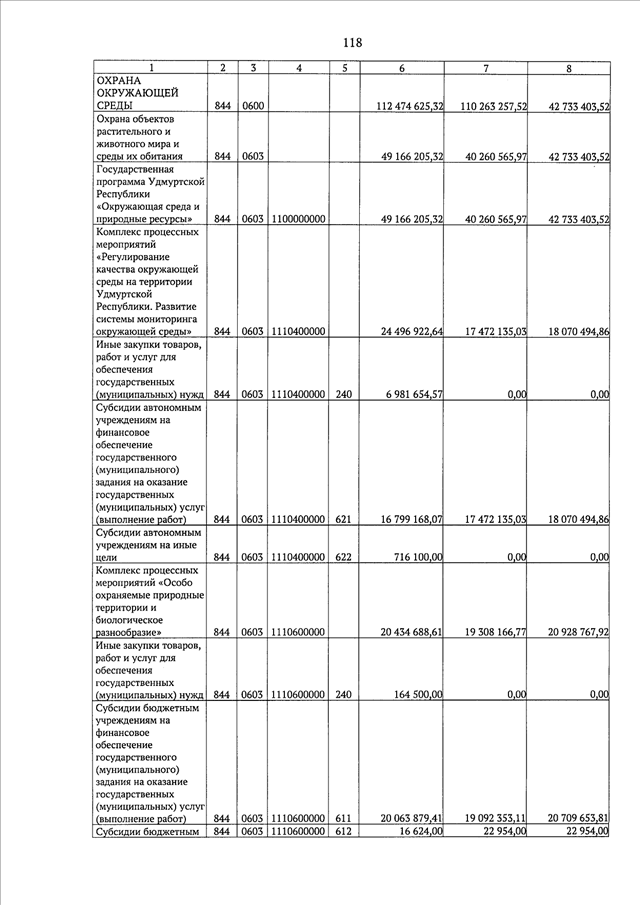 118

| 1 | 2 | 3 | 4 | 5 | 6 | 7 | 8 |
|---|---|---|---|---|---|---|---|
| ОХРАНА ОКРУЖАЮЩЕЙ СРЕДЫ | 844 | 0600 | | | 112 474 625,32 | 110 263 257,52 | 42 733 403,52 |
| Охрана объектов растительного и животного мира и среды их обитания | 844 | 0603 | | | 49 166 205,32 | 40 260 565,97 | 42 733 403,52 |
| Государственная программа Удмуртской Республики «Окружающая среда и природные ресурсы» | 844 | 0603 | 1100000000 | | 49 166 205,32 | 40 260 565,97 | 42 733 403,52 |
| Комплекс процессных мероприятий «Регулирование качества окружающей среды на территории Удмуртской Республики. Развитие системы мониторинга окружающей среды» | 844 | 0603 | 1110400000 | | 24 496 922,64 | 17 472 135,03 | 18 070 494,86 |
| Иные закупки товаров, работ и услуг для обеспечения государственных (муниципальных) нужд | 844 | 0603 | 1110400000 | 240 | 6 981 654,57 | 0,00 | 0,00 |
| Субсидии автономным учреждениям на финансовое обеспечение государственного (муниципального) задания на оказание государственных (муниципальных) услуг (выполнение работ) | 844 | 0603 | 1110400000 | 621 | 16 799 168,07 | 17 472 135,03 | 18 070 494,86 |
| Субсидии автономным учреждениям на иные цели | 844 | 0603 | 1110400000 | 622 | 716 100,00 | 0,00 | 0,00 |
| Комплекс процессных мероприятий «Особо охраняемые природные территории и биологическое разнообразие» | 844 | 0603 | 1110600000 | | 20 434 688,61 | 19 308 166,77 | 20 928 767,92 |
| Иные закупки товаров, работ и услуг для обеспечения государственных (муниципальных) нужд | 844 | 0603 | 1110600000 | 240 | 164 500,00 | 0,00 | 0,00 |
| Субсидии бюджетным учреждениям на финансовое обеспечение государственного (муниципального) задания на оказание государственных (муниципальных) услуг (выполнение работ) | 844 | 0603 | 1110600000 | 611 | 20 063 879,41 | 19 092 353,11 | 20 709 653,81 |
| Субсидии бюджетным | 844 | 0603 | 1110600000 | 612 | 16 624,00 | 22 954,00 | 22 954,00 |